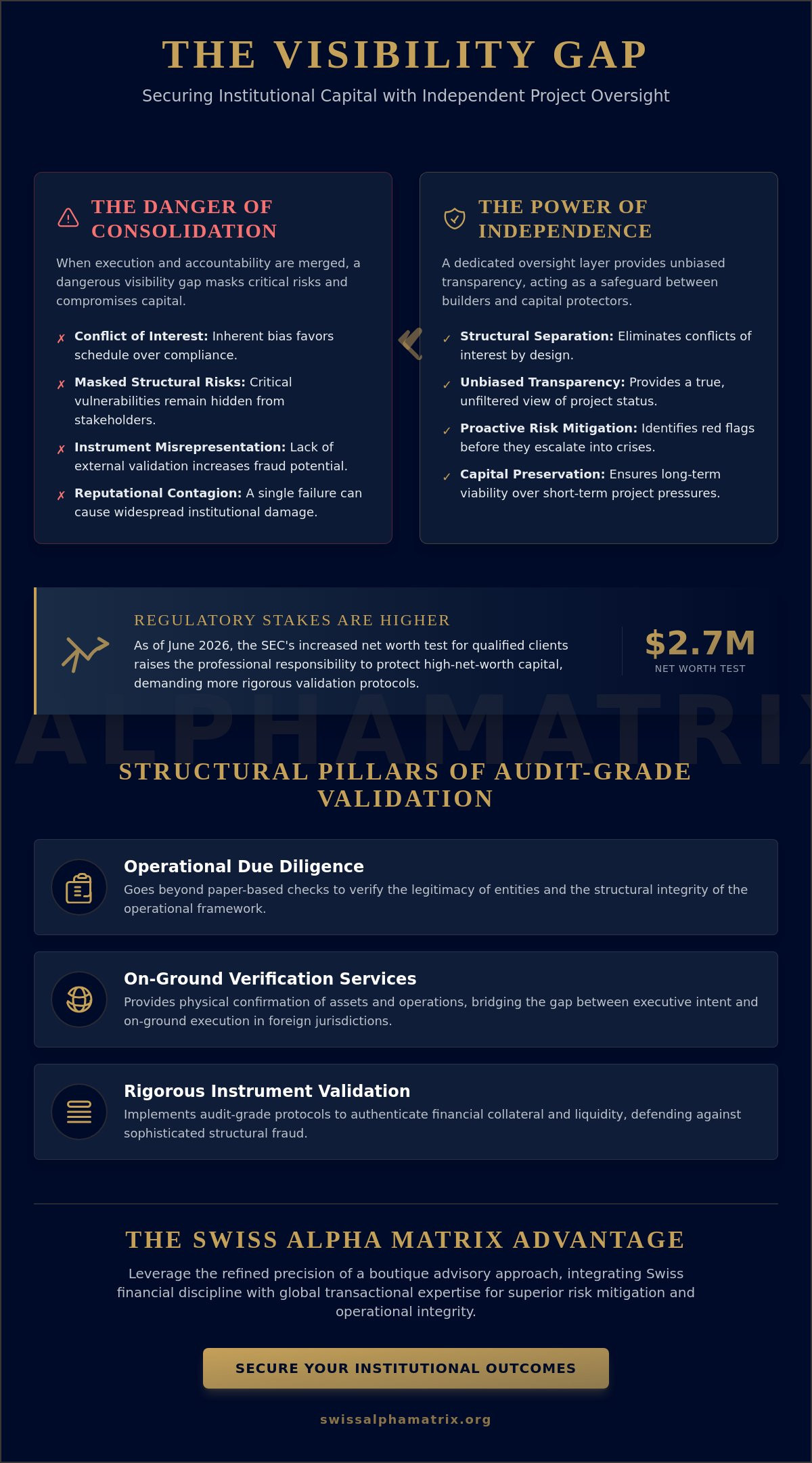 THE VISIBILITY GAP

Securing Institutional Capital with Independent Project Oversight

THE DANGER OF CONSOLIDATION

When execution and accountability are merged, a dangerous visibility gap masks critical risks and compromises capital.

✗ Conflict of Interest: Inherent bias favors schedule over compliance.

✗ Masked Structural Risks: Critical vulnerabilities remain hidden from stakeholders.

✗ Instrument Misrepresentation: Lack of external validation increases fraud potential.

✗ Reputational Contagion: A single failure can cause widespread institutional damage.

THE POWER OF INDEPENDENCE

A dedicated oversight layer provides unbiased transparency, acting as a safeguard between builders and capital protectors.

✓ Structural Separation: Eliminates conflicts of interest by design.

✓ Unbiased Transparency: Provides a true, unfiltered view of project status.

✓ Proactive Risk Mitigation: Identifies red flags before they escalate into crises.

✓ Capital Preservation: Ensures long-term viability over short-term project pressures.

REGULATORY STAKES ARE HIGHER

As of June 2026, the SEC's increased net worth test for qualified clients raises the professional responsibility to protect high-net-worth capital, demanding more rigorous validation protocols.

$2.7M
NET WORTH TEST

STRUCTURAL PILLARS OF AUDIT-GRADE VALIDATION

Operational Due Diligence
Goes beyond paper-based checks to verify the legitimacy of entities and the structural integrity of the operational framework.

On-Ground Verification Services
Provides physical confirmation of assets and operations, bridging the gap between executive intent and on-ground execution in foreign jurisdictions.

Rigorous Instrument Validation
Implements audit-grade protocols to authenticate financial collateral and liquidity, defending against sophisticated structural fraud.

THE SWISS ALPHA MATRIX ADVANTAGE

Leverage the refined precision of a boutique advisory approach, integrating Swiss financial discipline with global transactional expertise for superior risk mitigation and operational integrity.

SECURE YOUR INSTITUTIONAL OUTCOMES

swissalphamatrix.org

ALPHAMATRIX